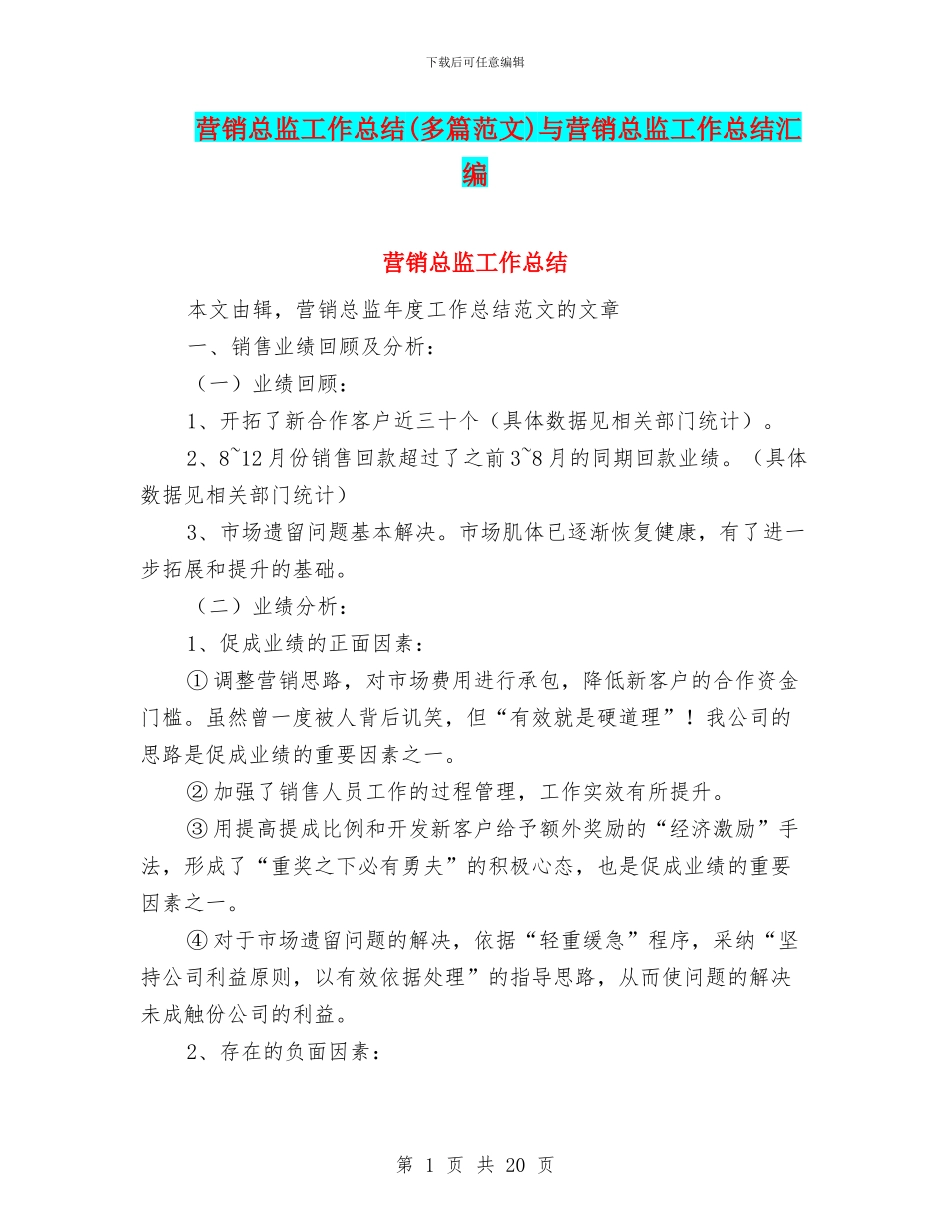 下载后可任意编辑

营销总监工作总结(多篇范文)与营销总监工作总结汇编

营销总监工作总结

本文由辑，营销总监年度工作总结范文的文章

一、销售业绩回顾及分析：

（一）业绩回顾：

1、开拓了新合作客户近三十个（具体数据见相关部门统计）。

2、8~12月份销售回款超过了之前3~8月的同期回款业绩。（具体数据见相关部门统计）

3、市场遗留问题基本解决。市场肌体已逐渐恢复健康，有了进一步拓展和提升的基础。

（二）业绩分析：

1、促成业绩的正面因素：

①调整营销思路，对市场费用进行承包，降低新客户的合作资金门槛。虽然曾一度被人背后讥笑，但“有效就是硬道理”！我公司的思路是促成业绩的重要因素之一。

②加强了销售人员工作的过程管理，工作实效有所提升。

③用提高提成比例和开发新客户给予额外奖励的“经济激励”手法，形成了“重奖之下必有勇夫”的积极心态，也是促成业绩的重要因素之一。

④对于市场遗留问题的解决，依据“轻重缓急”程序，采纳“坚持公司利益原则，以有效依据处理”的指导思路，从而使问题的解决未成触份公司的利益。

2、存在的负面因素：

第 1 页 共 20 页